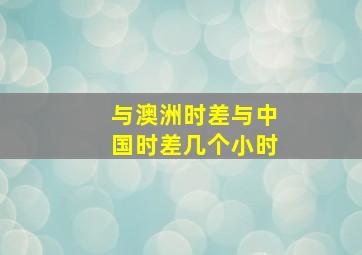 与澳洲时差与中国时差几个小时